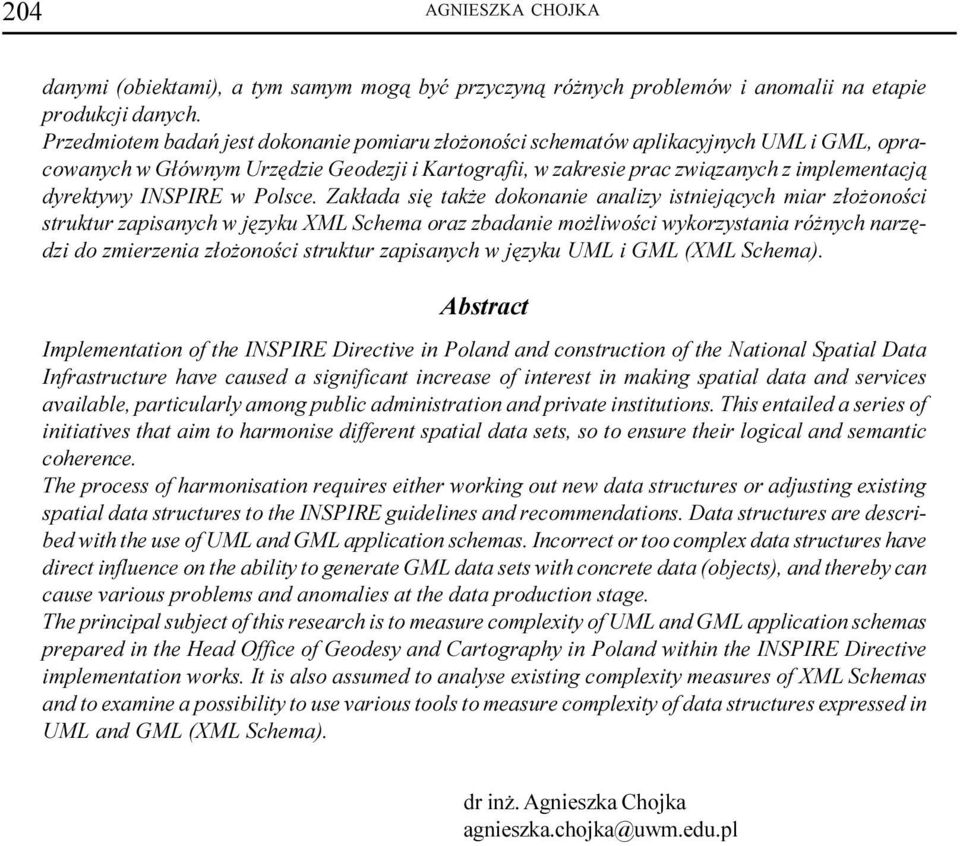 204 AGNIESZKA CHOJKA

danymi (obiektami), a tym samym mogą być przyczyną różnych problemów i anomalii na etapie produkcji danych.
Przedmiotem badań jest dokonanie pomiaru złożoności schematów aplikacyjnych UML i GML, opracowanych w Głównym Urzędzie Geodezji i Kartografii, w zakresie prac związanych z implementacją dyrektywy INSPIRE w Polsce. Zakłada się także dokonanie analizy istniejących miar złożoności struktur zapisanych w języku XML Schema oraz zbadanie możliwości wykorzystania różnych narzędzi do zmierzenia złożoności struktur zapisanych w języku UML i GML (XML Schema).

Abstract

Implementation of the INSPIRE Directive in Poland and construction of the National Spatial Data Infrastructure have caused a significant increase of interest in making spatial data and services available, particularly among public administration and private institutions. This entailed a series of initiatives that aim to harmonise different spatial data sets, so to ensure their logical and semantic coherence.
The process of harmonisation requires either working out new data structures or adjusting existing spatial data structures to the INSPIRE guidelines and recommendations. Data structures are described with the use of UML and GML application schemas. Incorrect or too complex data structures have direct influence on the ability to generate GML data sets with concrete data (objects), and thereby can cause various problems and anomalies at the data production stage.
The principal subject of this research is to measure complexity of UML and GML application schemas prepared in the Head Office of Geodesy and Cartography in Poland within the INSPIRE Directive implementation works. It is also assumed to analyse existing complexity measures of XML Schemas and to examine a possibility to use various tools to measure complexity of data structures expressed in UML and GML (XML Schema).

dr inż. Agnieszka Chojka
agnieszka.chojka@uwm.edu.pl